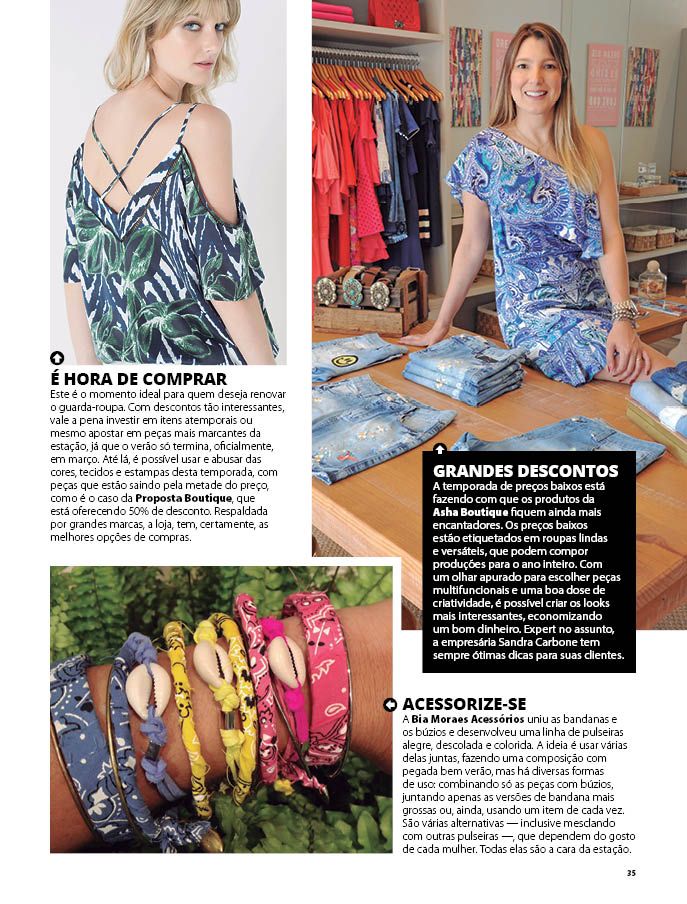 É HORA DE COMPRAR
Este é o momento ideal para quem deseja renovar o guarda-roupa. Com descontos tão interessantes, vale a pena investir em itens atemporais ou mesmo apostar em peças mais marcantes da estação, já que o verão só termina, oficialmente, em março. Até lá, é possível usar e abusar das cores, tecidos e estampas desta temporada, com peças que estão saindo pela metade do preço, como é o caso da Proposta Boutique, que está oferecendo 50% de desconto. Respaldada por grandes marcas, a loja, tem, certamente, as melhores opções de compras.

GRANDES DESCONTOS
A temporada de preços baixos está fazendo com que os produtos da Asha Boutique fiquem ainda mais encantadores. Os preços baixos estão etiquetados em roupas lindas e versáteis, que podem compor produções para o ano inteiro. Com um olhar apurado para escolher peças multifuncionais e uma boa dose de criatividade, é possível criar os looks mais interessantes, economizando um bom dinheiro. Expert no assunto, a empresária Sandra Carbone tem sempre ótimas dicas para suas clientes.

ACESSORIZE-SE
A Bia Moraes Acessórios uniu as bandanas e os búzios e desenvolveu uma linha de pulseiras alegre, descolada e colorida. A ideia é usar várias delas juntas, fazendo uma composição com pegada bem verão, mas há diversas formas de uso: combinando só as peças com búzios, juntando apenas as versões de bandana mais grossas ou, ainda, usando um item de cada vez. São várias alternativas — inclusive mesclando com outras pulseiras —, que dependem do gosto de cada mulher. Todas elas são a cara da estação.

35